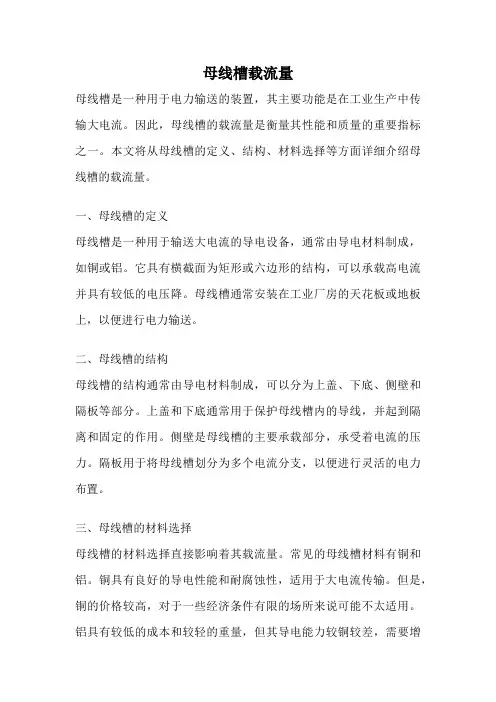 母线槽载流量

母线槽是一种用于电力输送的装置，其主要功能是在工业生产中传输大电流。因此，母线槽的载流量是衡量其性能和质量的重要指标之一。本文将从母线槽的定义、结构、材料选择等方面详细介绍母线槽的载流量。

一、母线槽的定义

母线槽是一种用于输送大电流的导电设备，通常由导电材料制成，如铜或铝。它具有横截面为矩形或六边形的结构，可以承载高电流并具有较低的电压降。母线槽通常安装在工业厂房的天花板或地板上，以便进行电力输送。

二、母线槽的结构

母线槽的结构通常由导电材料制成，可以分为上盖、下底、侧壁和隔板等部分。上盖和下底通常用于保护母线槽内的导线，并起到隔离和固定的作用。侧壁是母线槽的主要承载部分，承受着电流的压力。隔板用于将母线槽划分为多个电流分支，以便进行灵活的电力布置。

三、母线槽的材料选择

母线槽的材料选择直接影响着其载流量。常见的母线槽材料有铜和铝。铜具有良好的导电性能和耐腐蚀性，适用于大电流传输。但是，铜的价格较高，对于一些经济条件有限的场所来说可能不太适用。铝具有较低的成本和较轻的重量，但其导电能力较铜较差，需要增